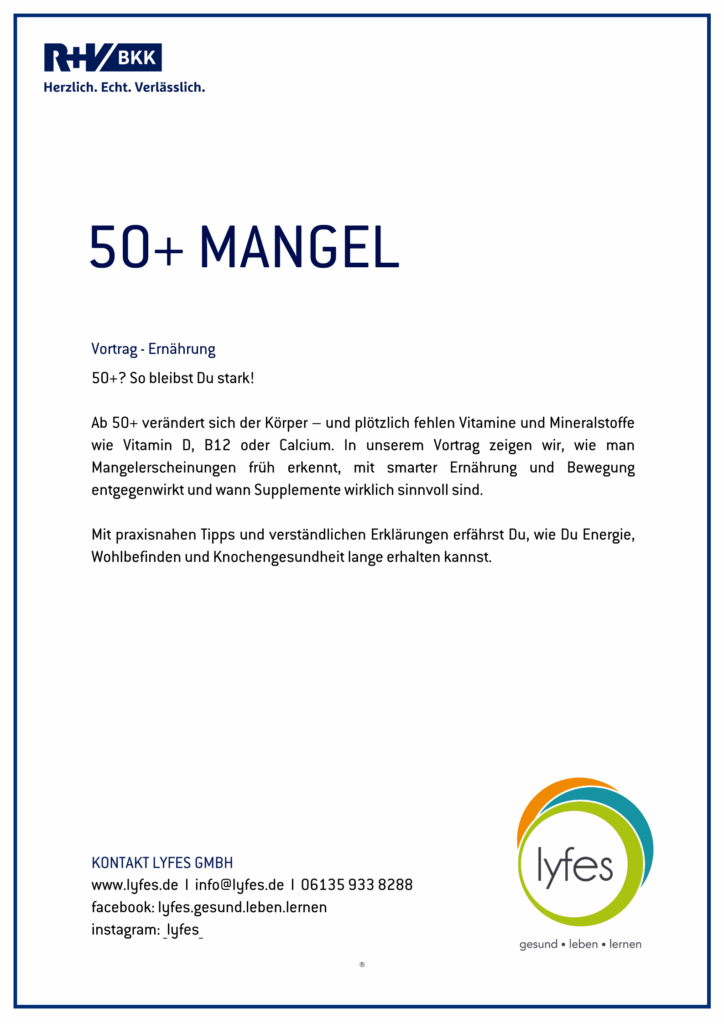 R+V BKK
Herzlich. Echt. Verlässlich.

50+ MANGEL

Vortrag - Ernährung

50+? So bleibst Du stark!

Ab 50+ verändert sich der Körper – und plötzlich fehlen Vitamine und Mineralstoffe wie Vitamin D, B12 oder Calcium. In unserem Vortrag zeigen wir, wie man Mangelerscheinungen früh erkennt, mit smarter Ernährung und Bewegung entgegenwirkt und wann Supplemente wirklich sinnvoll sind.

Mit praxisnahen Tipps und verständlichen Erklärungen erfährst Du, wie Du Energie, Wohlbefinden und Knochengesundheit lange erhalten kannst.

KONTAKT LYFES GMBH
www.lyfes.de | info@lyfes.de | 06135 933 8288
facebook: lyfes.gesund.leben.lernen
instagram: _lyfes_

lyfes
gesund • leben • lernen

®